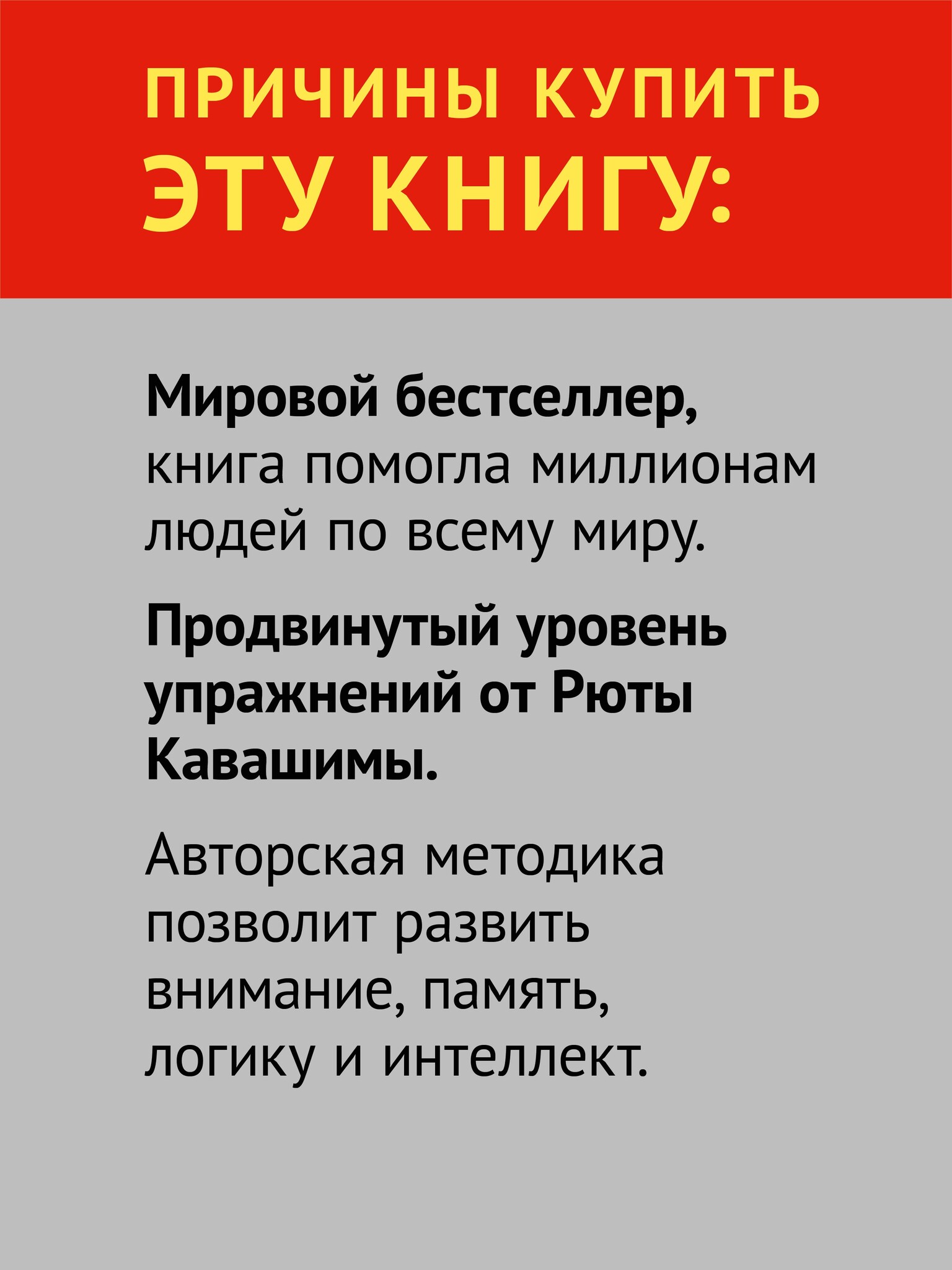 ПРИЧИНЫ КУПИТЬ ЭТУ КНИГУ:

Мировой бестселлер, книга помогла миллионам людей по всему миру.

Продвинутый уровень упражнений от Рюты Кавашимы.

Авторская методика позволит развить внимание, память, логику и интеллект.